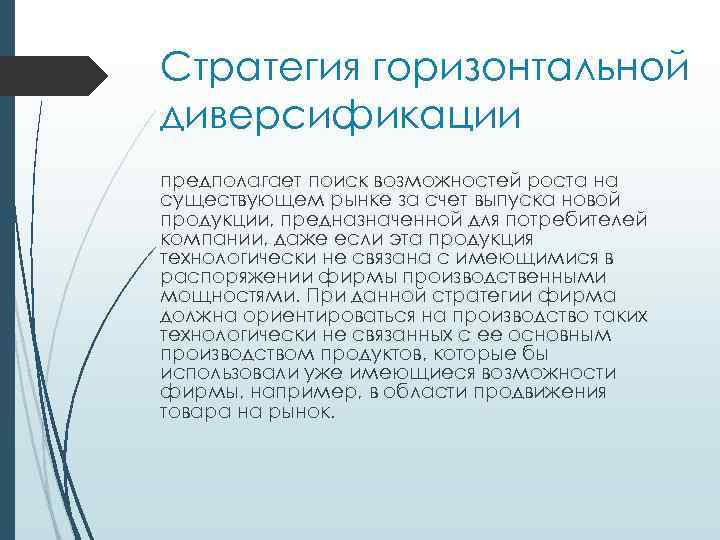 Стратегия горизонтальной диверсификации

предполагает поиск возможностей роста на существующем рынке за счет выпуска новой продукции, предназначенной для потребителей компании, даже если эта продукция технологически не связана с имеющимися в распоряжении фирмы производственными мощностями. При данной стратегии фирма должна ориентироваться на производство таких технологически не связанных с ее основным производством продуктов, которые бы использовали уже имеющиеся возможности фирмы, например, в области продвижения товара на рынок.